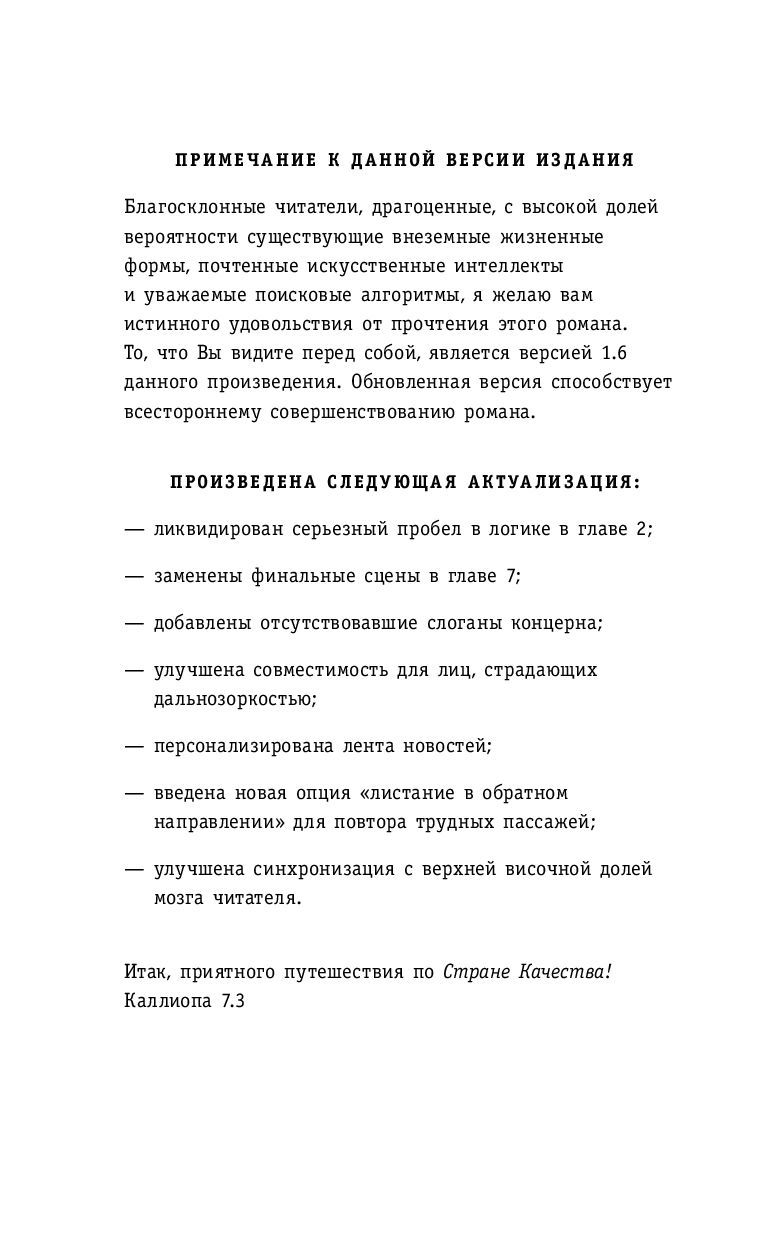 ПРИМЕЧАНИЕ К ДАННОЙ ВЕРСИИ ИЗДАНИЯ

Благосклонные читатели, драгоценные, с высокой долей вероятности существующие внеземные жизненные формы, почтенные искусственные интеллекты и уважаемые поисковые алгоритмы, я желаю вам истинного удовольствия от прочтения этого романа. То, что Вы видите перед собой, является версией 1.6 данного произведения. Обновленная версия способствует всестороннему совершенствованию романа.

ПРОИЗВЕДЕНА СЛЕДУЮЩАЯ АКТУАЛИЗАЦИЯ:

— ликвидирован серьезный пробел в логике в главе 2;

— заменены финальные сцены в главе 7;

— добавлены отсутствовавшие слоганы концерна;

— улучшена совместимость для лиц, страдающих дальнозоркостью;

— персонализирована лента новостей;

— введена новая опция «листание в обратном направлении» для повтора трудных пассажей;

— улучшена синхронизация с верхней височной долей мозга читателя.

Итак, приятного путешествия по Стране Качества!
Каллиопа 7.3